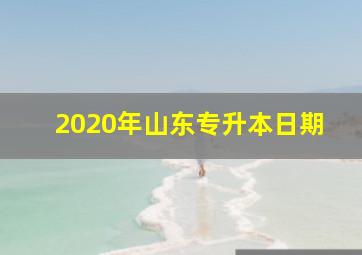 2020年山东专升本日期